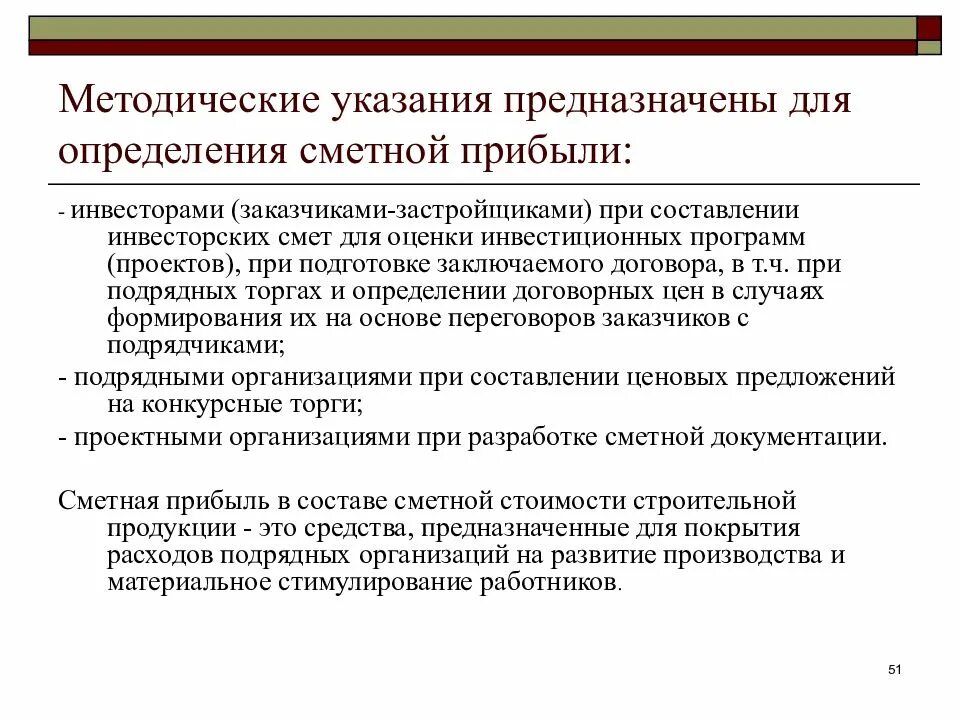 Методические указания предназначены для определения сметной прибыли:

- инвесторами (заказчиками-застройщиками) при составлении инвесторских смет для оценки инвестиционных программ (проектов), при подготовке заключаемого договора, в т.ч. при подрядных торгах и определении договорных цен в случаях формирования их на основе переговоров заказчиков с подрядчиками;

- подрядными организациями при составлении ценовых предложений на конкурсные торги;

- проектными организациями при разработке сметной документации.

Сметная прибыль в составе сметной стоимости строительной продукции - это средства, предназначенные для покрытия расходов подрядных организаций на развитие производства и материальное стимулирование работников.

51